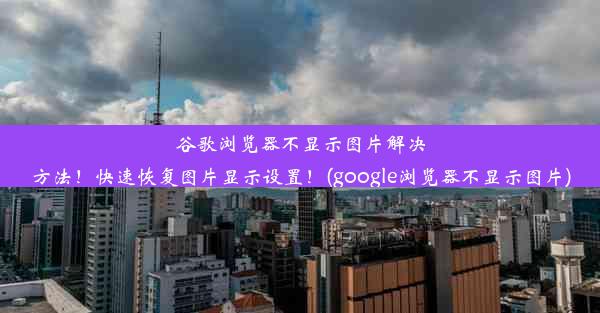 谷歌浏览器不显示图片解决方法！快速恢复图片显示设置！(google浏览器不显示图片)